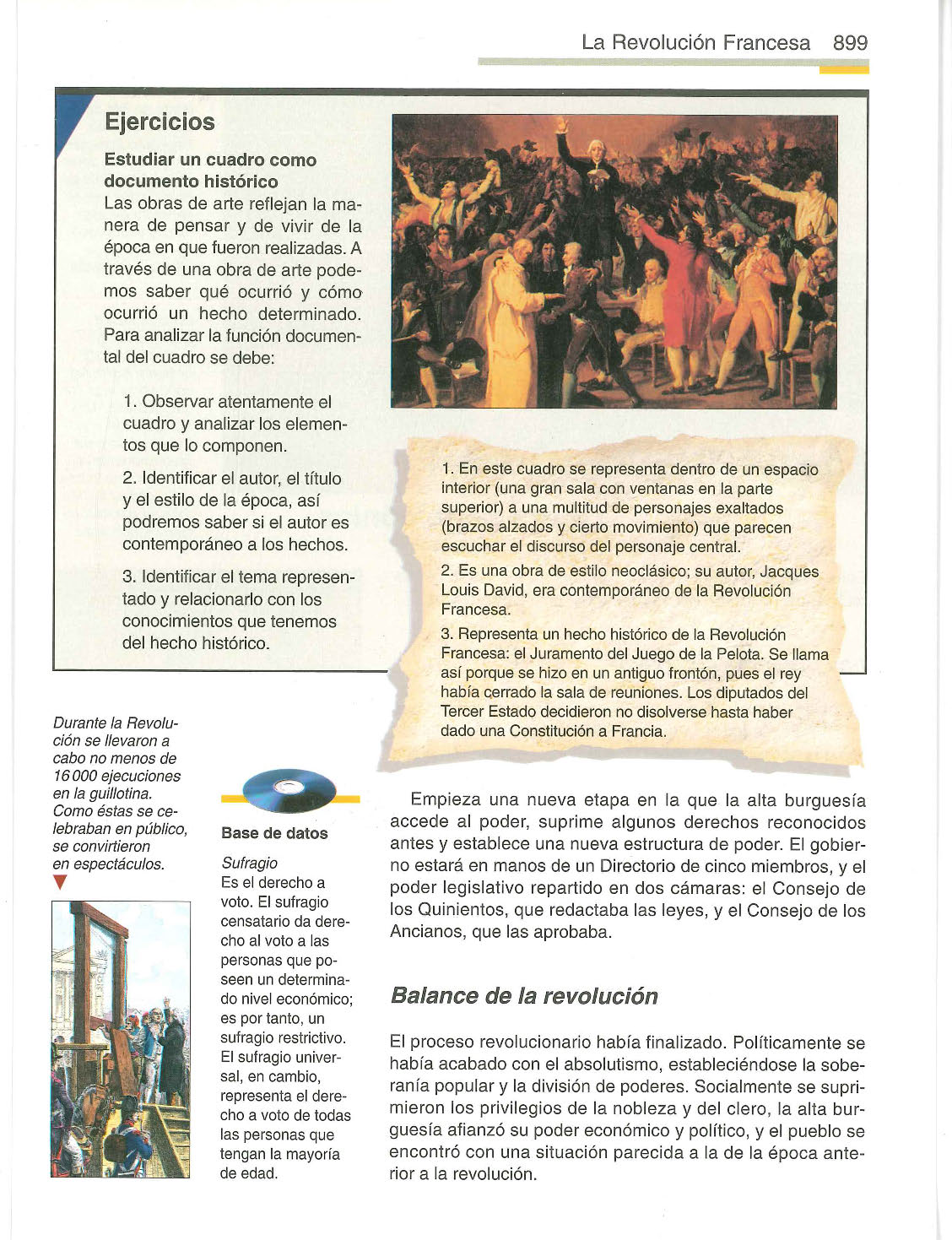 La Revolución Francesa 899

Ejercicios

Estudiar un cuadro como documento histórico

Las obras de arte reflejan la manera de pensar y de vivir de la época en que fueron realizadas. A través de una obra de arte podemos saber qué ocurrió y cómo ocurrió un hecho determinado. Para analizar la función documental del cuadro se debe:

1. Observar atentamente el cuadro y analizar los elementos que lo componen.

2. Identificar el autor, el título y el estilo de la época, así podremos saber si el autor es contemporáneo a los hechos.

3. Identificar el tema representado y relacionarlo con los conocimientos que tenemos del hecho histórico.

1. En este cuadro se representa dentro de un espacio interior (una gran sala con ventanas en la parte superior) a una multitud de personajes exaltados (brazos alzados y cierto movimiento) que parecen escuchar el discurso del personaje central.

2. Es una obra de estilo neoclásico; su autor, Jacques Louis David, era contemporáneo de la Revolución Francesa.

3. Representa un hecho histórico de la Revolución Francesa: el Juramento del Juego de la Pelota. Se llama así porque se hizo en un antiguo frontón, pues el rey había cerrado la sala de reuniones. Los diputados del Tercer Estado decidieron no disolverse hasta haber dado una Constitución a Francia.

Durante la Revolución se llevaron a cabo no menos de 16 000 ejecuciones en la guillotina. Como éstas se celebraban en público, se convirtieron en espectáculos.

Base de datos

Sufragio
Es el derecho a voto. El sufragio censatario da derecho al voto a las personas que poseen un determinado nivel económico; es por tanto, un sufragio restrictivo. El sufragio universal, en cambio, representa el derecho a voto de todas las personas que tengan la mayoría de edad.

Empieza una nueva etapa en la que la alta burguesía accede al poder, suprime algunos derechos reconocidos antes y establece una nueva estructura de poder. El gobierno estará en manos de un Directorio de cinco miembros, y el poder legislativo repartido en dos cámaras: el Consejo de los Quinientos, que redactaba las leyes, y el Consejo de los Ancianos, que las aprobaba.

Balance de la revolución

El proceso revolucionario había finalizado. Políticamente se había acabado con el absolutismo, estableciéndose la soberanía popular y la división de poderes. Socialmente se suprimieron los privilegios de la nobleza y del clero, la alta burguesía afianzó su poder económico y político, y el pueblo se encontró con una situación parecida a la de la época anterior a la revolución.